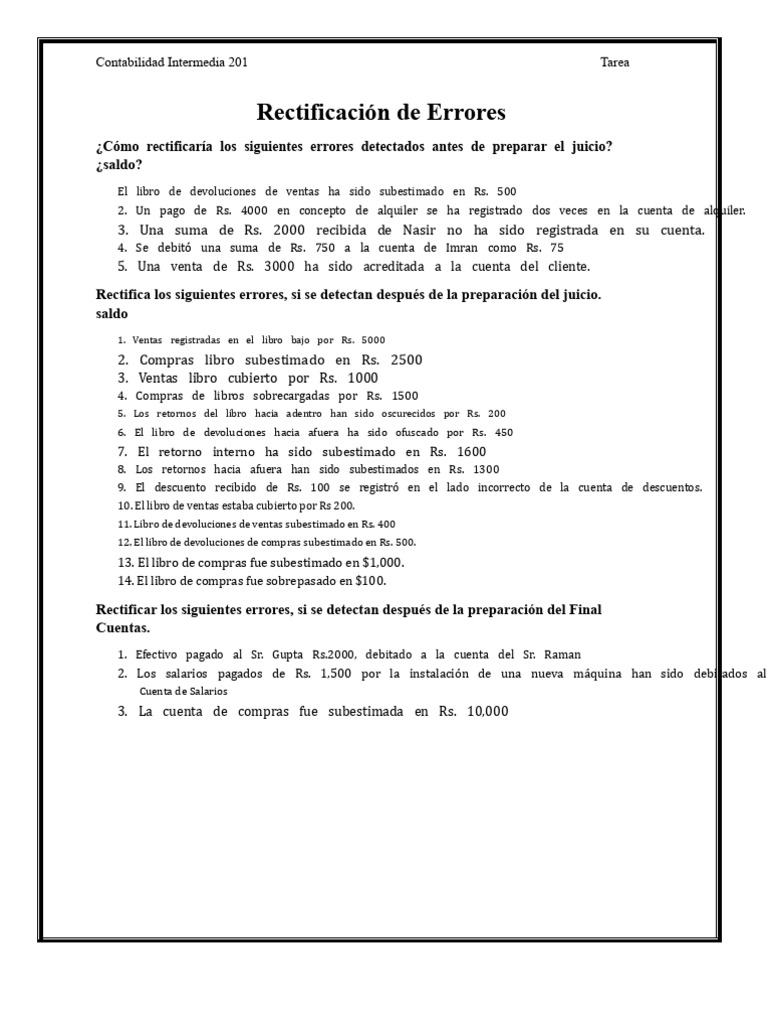 Contabilidad Intermedia 201

Tarea

Rectificación de Errores

¿Cómo rectificaría los siguientes errores detectados antes de preparar el juicio? ¿saldo?

El libro de devoluciones de ventas ha sido subestimado en Rs. 500
2. Un pago de Rs. 4000 en concepto de alquiler se ha registrado dos veces en la cuenta de alquiler.
3. Una suma de Rs. 2000 recibida de Nasir no ha sido registrada en su cuenta.
4. Se debitó una suma de Rs. 750 a la cuenta de Imran como Rs. 75
5. Una venta de Rs. 3000 ha sido acreditada a la cuenta del cliente.

Rectifica los siguientes errores, si se detectan después de la preparación del juicio. saldo

1. Ventas registradas en el libro bajo por Rs. 5000
2. Compras libro subestimado en Rs. 2500
3. Ventas libro cubierto por Rs. 1000
4. Compras de libros sobrecargadas por Rs. 1500
5. Los retornos del libro hacia adentro han sido oscurecidos por Rs. 200
6. El libro de devoluciones hacia afuera ha sido ofuscado por Rs. 450
7. El retorno interno ha sido subestimado en Rs. 1600
8. Los retornos hacia afuera han sido subestimados en Rs. 1300
9. El descuento recibido de Rs. 100 se registró en el lado incorrecto de la cuenta de descuentos.
10. El libro de ventas estaba cubierto por Rs 200.
11. Libro de devoluciones de ventas subestimado en Rs. 400
12. El libro de devoluciones de compras subestimado en Rs. 500.
13. El libro de compras fue subestimado en $1,000.
14. El libro de compras fue sobrepasado en $100.

Rectificar los siguientes errores, si se detectan después de la preparación del Final Cuentas.

1. Efectivo pagado al Sr. Gupta Rs.2000, debitado a la cuenta del Sr. Raman
2. Los salarios pagados de Rs. 1,500 por la instalación de una nueva máquina han sido debitados al Cuenta de Salarios
3. La cuenta de compras fue subestimada en Rs. 10,000